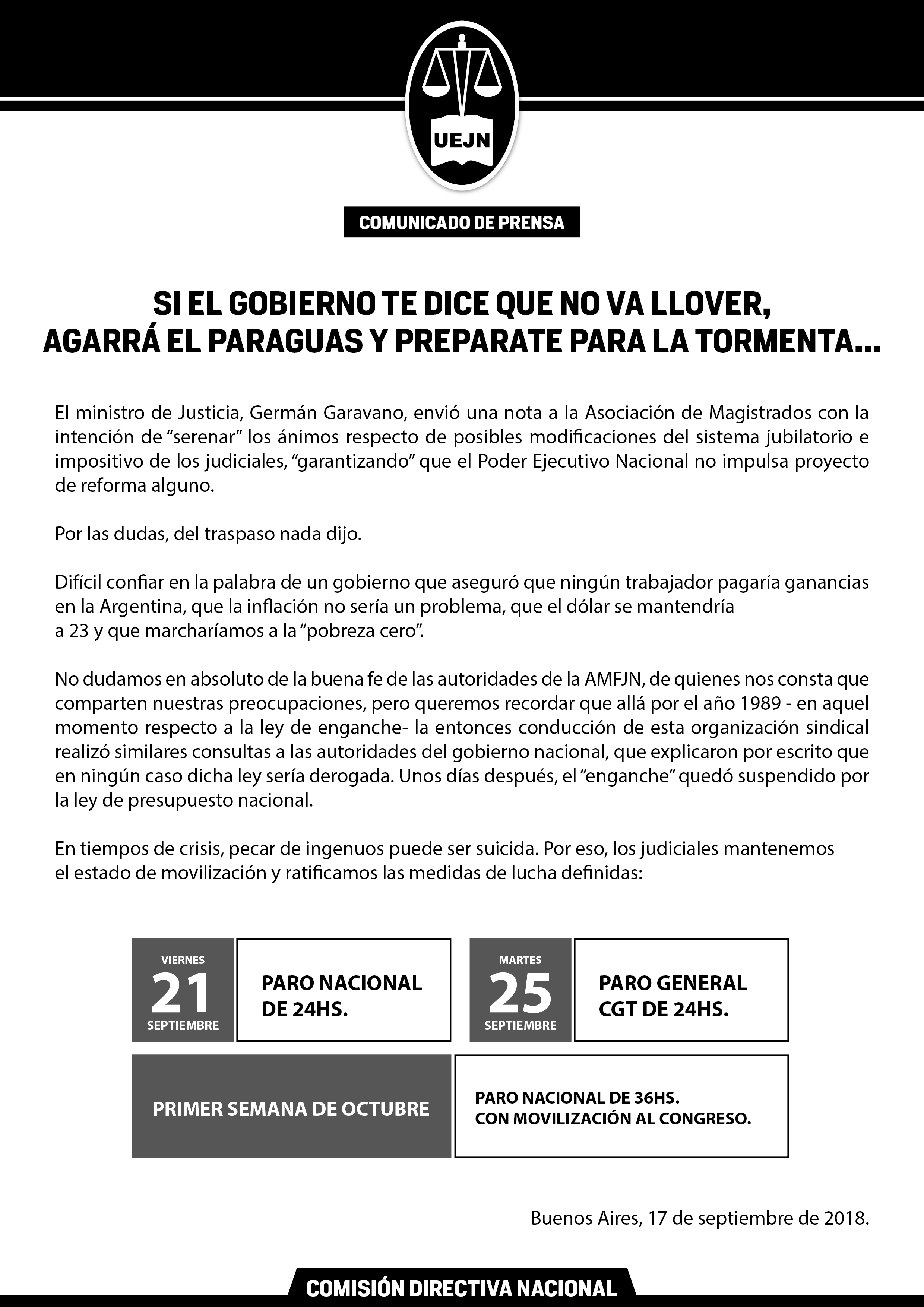 UEJN

COMUNICADO DE PRENSA

SI EL GOBIERNO TE DICE QUE NO VA LLOVER,
AGARRÁ EL PARAGUAS Y PREPARATE PARA LA TORMENTA...

El ministro de Justicia, Germán Garavano, envió una nota a la Asociación de Magistrados con la intención de "serenar" los ánimos respecto de posibles modificaciones del sistema jubilatorio e impositivo de los judiciales, "garantizando" que el Poder Ejecutivo Nacional no impulsa proyecto de reforma alguno.

Por las dudas, del traspaso nada dijo.

Difícil confiar en la palabra de un gobierno que aseguró que ningún trabajador pagaría ganancias en la Argentina, que la inflación no sería un problema, que el dólar se mantendría a 23 y que marcharíamos a la "pobreza cero".

No dudamos en absoluto de la buena fe de las autoridades de la AMFJN, de quienes nos consta que comparten nuestras preocupaciones, pero queremos recordar que allá por el año 1989 - en aquel momento respecto a la ley de enganche- la entonces conducción de esta organización sindical realizó similares consultas a las autoridades del gobierno nacional, que explicaron por escrito que en ningún caso dicha ley sería derogada. Unos días después, el "enganche" quedó suspendido por la ley de presupuesto nacional.

En tiempos de crisis, pecar de ingenuos puede ser suicida. Por eso, los judiciales mantenemos el estado de movilización y ratificamos las medidas de lucha definidas:

VIERNES
21
SEPTIEMBRE

PARO NACIONAL
DE 24HS.

MARTES
25
SEPTIEMBRE

PARO GENERAL
CGT DE 24HS.

PRIMER SEMANA DE OCTUBRE

PARO NACIONAL DE 36HS.
CON MOVILIZACIÓN AL CONGRESO.

Buenos Aires, 17 de septiembre de 2018.

COMISIÓN DIRECTIVA NACIONAL